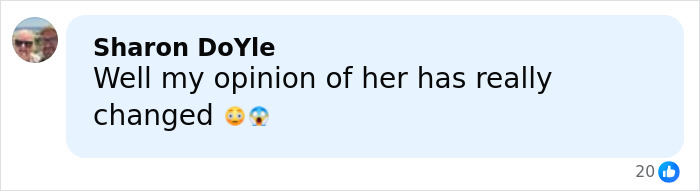 Sharon DoYle
Well my opinion of her has really changed 😳😱

20